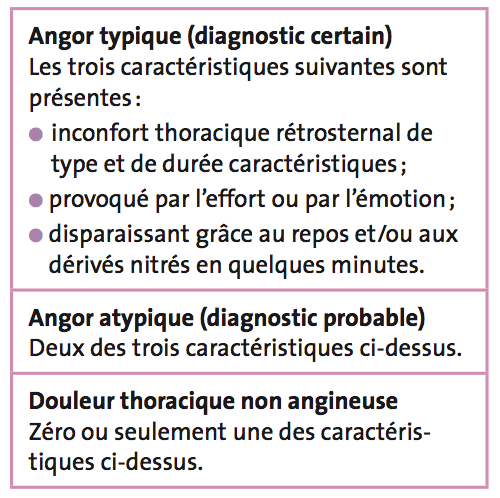 **Angor typique (diagnostic certain)**
Les trois caractéristiques suivantes sont présentes :

- inconfort thoracique rétrosternal de type et de durée caractéristiques ;
- provoqué par l'effort ou par l'émotion ;
- disparaissant grâce au repos et/ou aux dérivés nitrés en quelques minutes.

**Angor atypique (diagnostic probable)**
Deux des trois caractéristiques ci-dessus.

**Douleur thoracique non angineuse**
Zéro ou seulement une des caractéristiques ci-dessus.